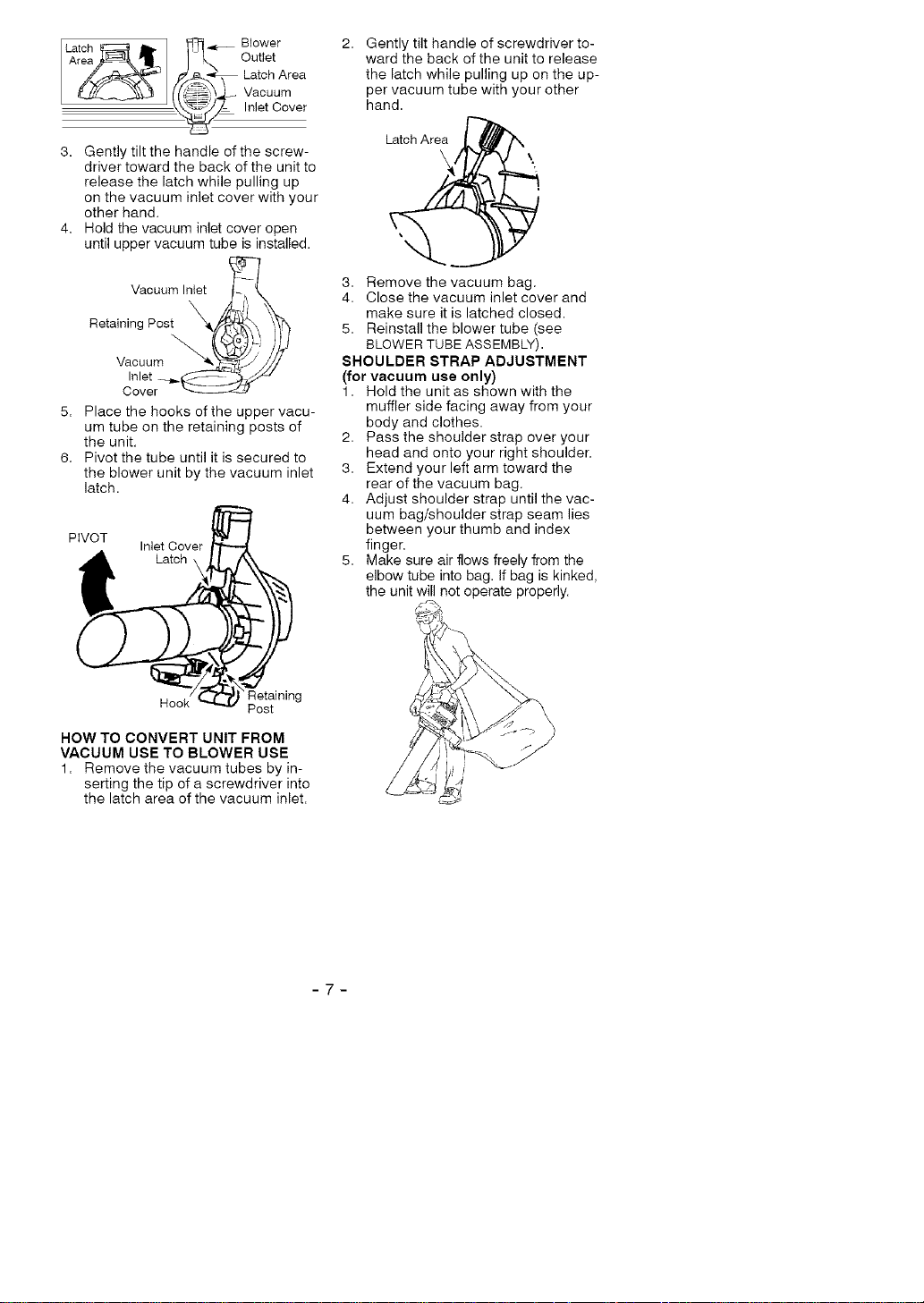 Latch Area

Blower Outlet

Latch Area

Vacuum Inlet Cover

3. Gently tilt the handle of the screwdriver toward the back of the unit to release the latch while pulling up on the vacuum inlet cover with your other hand.
4. Hold the vacuum inlet cover open until upper vacuum tube is installed.

Vacuum Inlet

Retaining Post

Vacuum Inlet Cover

5. Place the hooks of the upper vacuum tube on the retaining posts of the unit.
6. Pivot the tube until it is secured to the blower unit by the vacuum inlet latch.

PIVOT

Inlet Cover Latch

Hook

Retaining Post

HOW TO CONVERT UNIT FROM VACUUM USE TO BLOWER USE
1. Remove the vacuum tubes by inserting the tip of a screwdriver into the latch area of the vacuum inlet.

2. Gently tilt handle of screwdriver toward the back of the unit to release the latch while pulling up on the upper vacuum tube with your other hand.

Latch Area

3. Remove the vacuum bag.
4. Close the vacuum inlet cover and make sure it is latched closed.
5. Reinstall the blower tube (see BLOWER TUBE ASSEMBLY).

SHOULDER STRAP ADJUSTMENT
(for vacuum use only)
1. Hold the unit as shown with the muffler side facing away from your body and clothes.
2. Pass the shoulder strap over your head and onto your right shoulder.
3. Extend your left arm toward the rear of the vacuum bag.
4. Adjust shoulder strap until the vacuum bag/shoulder strap seam lies between your thumb and index finger.
5. Make sure air flows freely from the elbow tube into bag. If bag is kinked, the unit will not operate properly.

- 7 -